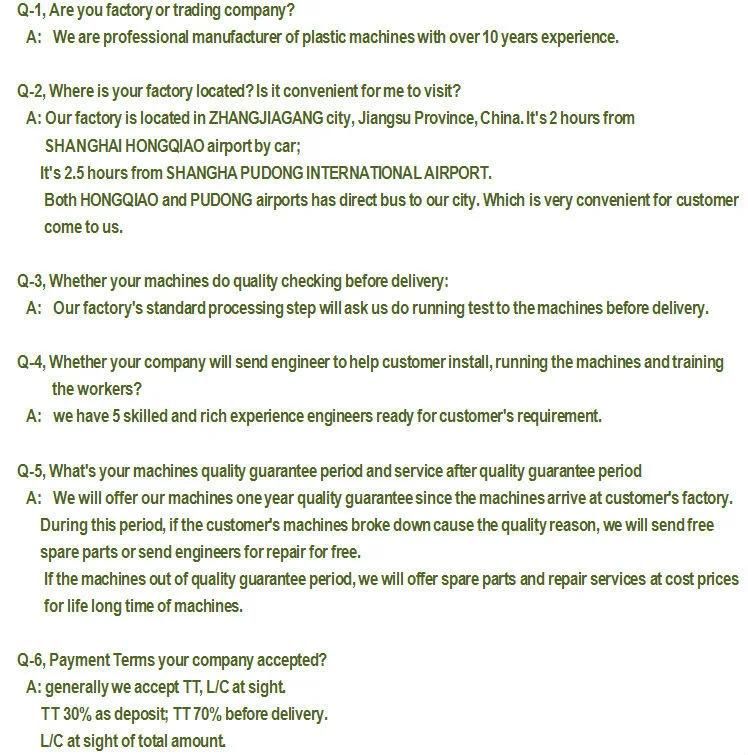 Q-1, Are you factory or trading company?
A: We are professional manufacturer of plastic machines with over 10 years experience.

Q-2, Where is your factory located? Is it convenient for me to visit?
A: Our factory is located in ZHANGJIAGANG city, Jiangsu Province, China. It's 2 hours from SHANGHAI HONGQIAO airport by car;
It's 2.5 hours from SHANGHA PUDONG INTERNATIONAL AIRPORT.
Both HONGQIAO and PUDONG airports has direct bus to our city. Which is very convenient for customer come to us.

Q-3, Whether your machines do quality checking before delivery:
A: Our factory's standard processing step will ask us do running test to the machines before delivery.

Q-4, Whether your company will send engineer to help customer install, running the machines and training the workers?
A: we have 5 skilled and rich experience engineers ready for customer's requirement.

Q-5, What's your machines quality guarantee period and service after quality guarantee period
A: We will offer our machines one year quality guarantee since the machines arrive at customer's factory.
During this period, if the customer's machines broke down cause the quality reason, we will send free spare parts or send engineers for repair for free.
If the machines out of quality guarantee period, we will offer spare parts and repair services at cost prices for life long time of machines.

Q-6, Payment Terms your company accepted?
A: generally we accept TT, L/C at sight.
TT 30% as deposit; TT 70% before delivery.
L/C at sight of total amount.